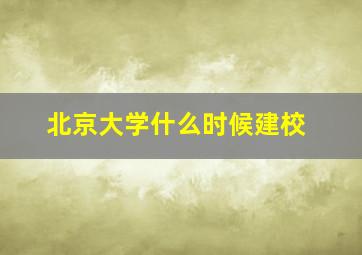 北京大学什么时候建校